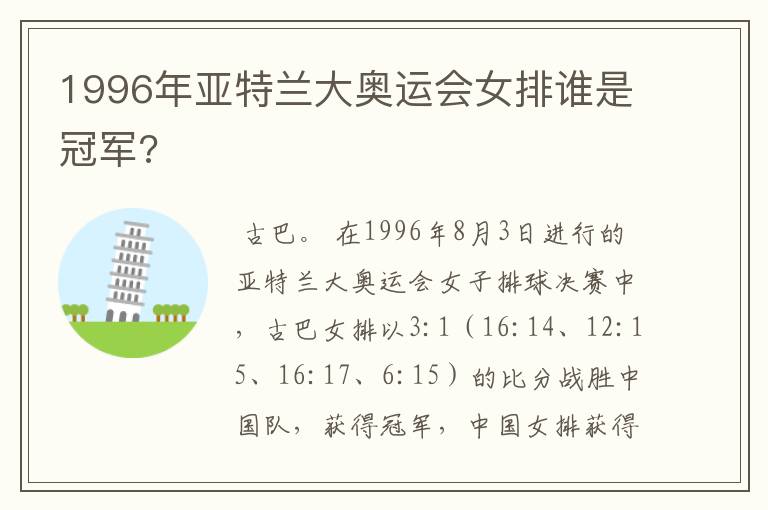 1996年亚特兰大奥运会女排谁是冠军?

古巴。 在1996年8月3日进行的亚特兰大奥运会女子排球决赛中，古巴女排以3:1（16:14、12:15、16:17、6:15）的比分战胜中国队，获得冠军，中国女排获得